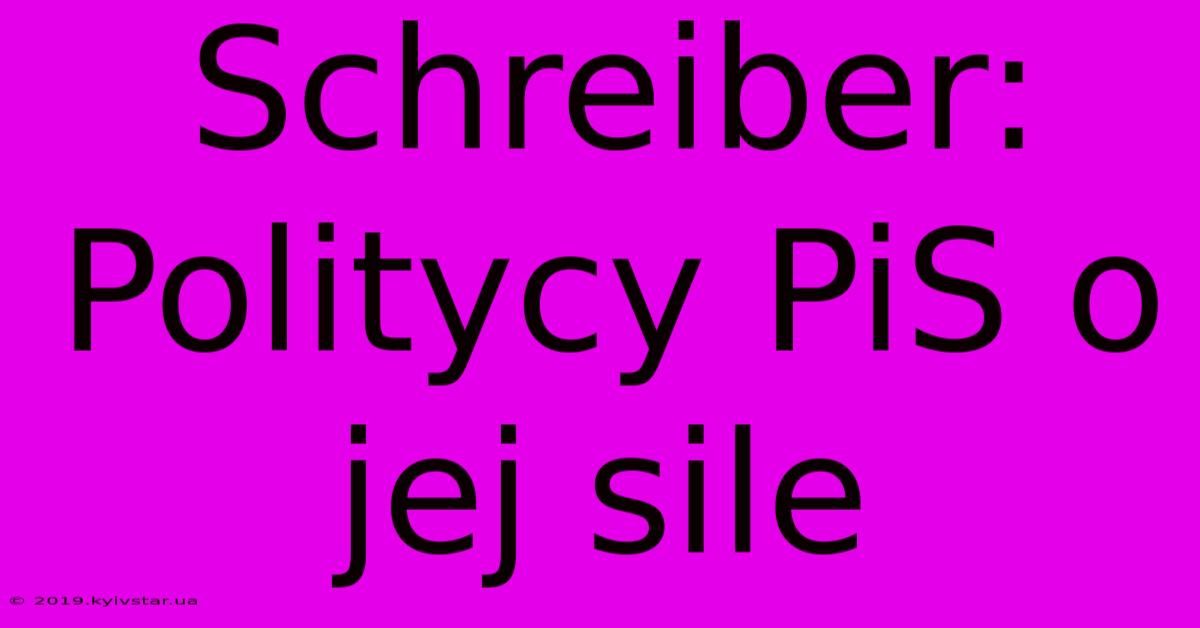 Schreiber: Politycy PiS o jej sile

© 2019.kyivstar.ua